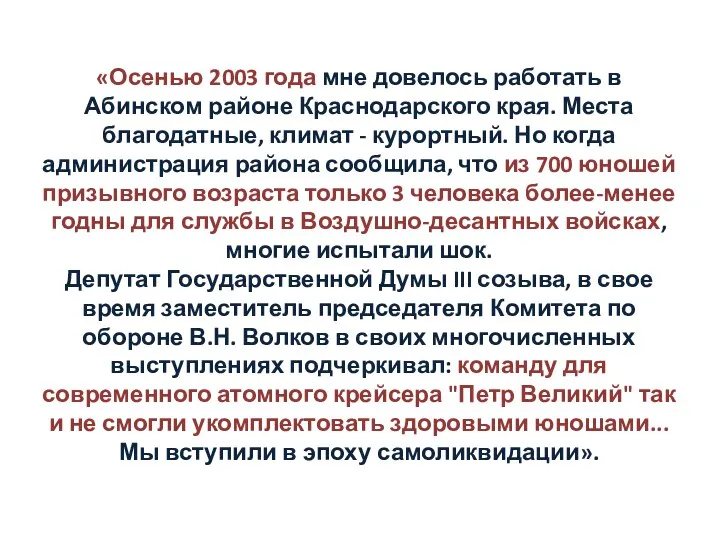 «Осенью 2003 года мне довелось работать в Абинском районе Краснодарского края. Места благодатные, климат - курортный. Но когда администрация района сообщила, что из 700 юношей призывного возраста только 3 человека более-менее годны для службы в Воздушно-десантных войсках, многие испытали шок.
Депутат Государственной Думы III созыва, в свое время заместитель председателя Комитета по обороне В.Н. Волков в своих многочисленных выступлениях подчеркивал: команду для современного атомного крейсера "Петр Великий" так и не смогли укомплектовать здоровыми юношами... Мы вступили в эпоху самоликвидации».